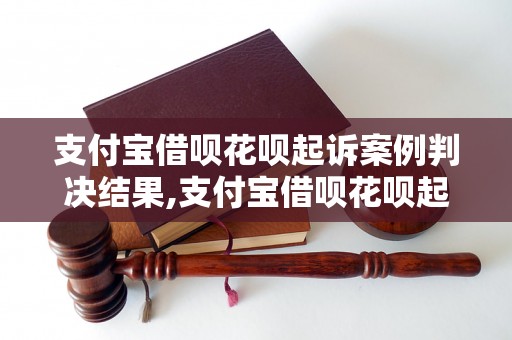 支付宝借呗花呗起诉案例判决结果,支付宝借呗花呗起